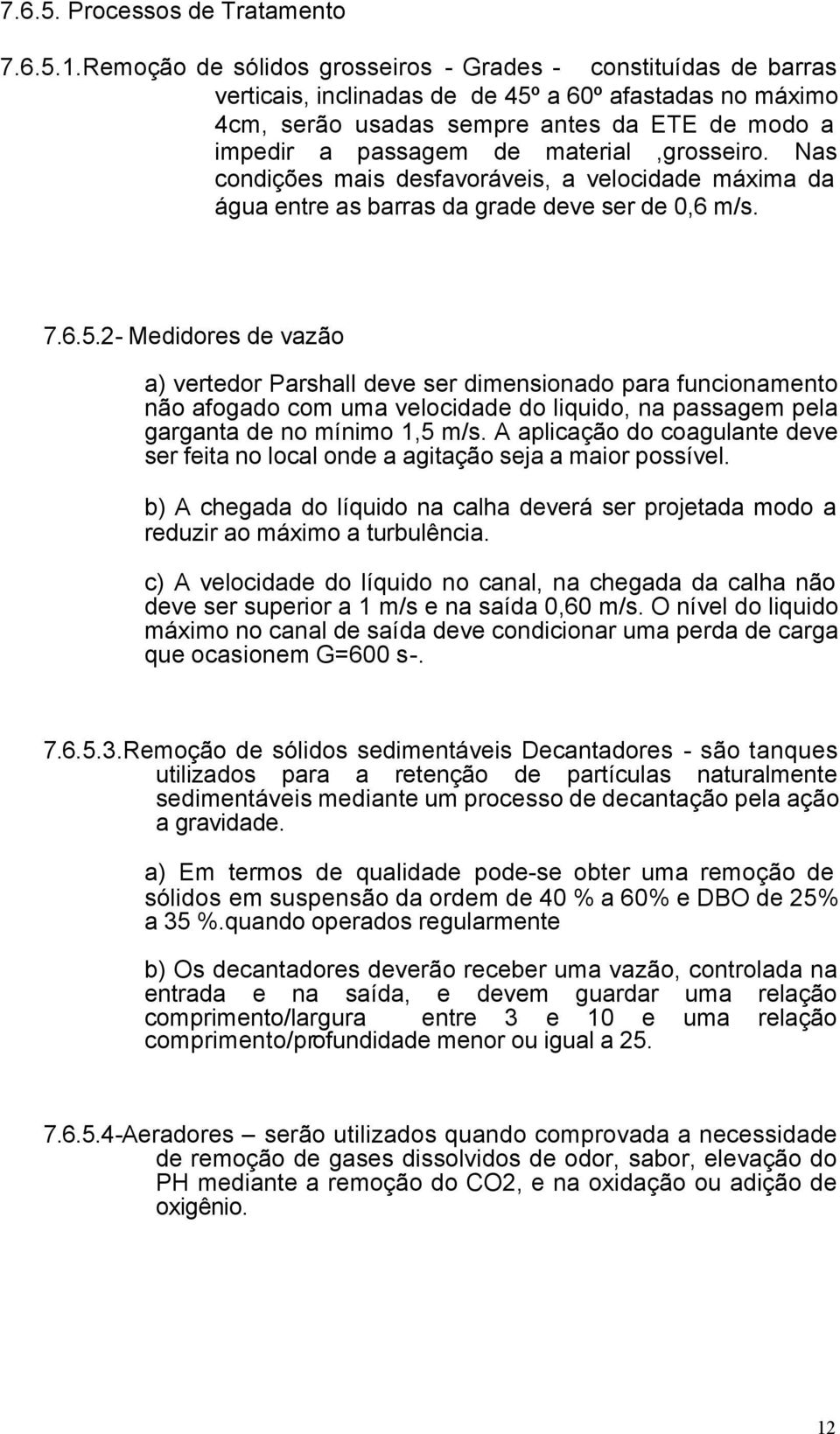 7.6.5. Processos de Tratamento

7.6.5.1.Remoção de sólidos grosseiros - Grades - constituídas de barras verticais, inclinadas de de 45º a 60º afastadas no máximo 4cm, serão usadas sempre antes da ETE de modo a impedir a passagem de material ,grosseiro. Nas condições mais desfavoráveis, a velocidade máxima da água entre as barras da grade deve ser de 0,6 m/s.

7.6.5.2- Medidores de vazão

a) vertedor Parshall deve ser dimensionado para funcionamento não afogado com uma velocidade do liquido, na passagem pela garganta de no mínimo 1,5 m/s. A aplicação do coagulante deve ser feita no local onde a agitação seja a maior possível.

b) A chegada do líquido na calha deverá ser projetada modo a reduzir ao máximo a turbulência.

c) A velocidade do líquido no canal, na chegada da calha não deve ser superior a 1 m/s e na saída 0,60 m/s. O nível do liquido máximo no canal de saída deve condicionar uma perda de carga que ocasionem G=600 s-.

7.6.5.3.Remoção de sólidos sedimentáveis Decantadores - são tanques utilizados para a retenção de partículas naturalmente sedimentáveis mediante um processo de decantação pela ação a gravidade.

a) Em termos de qualidade pode-se obter uma remoção de sólidos em suspensão da ordem de 40 % a 60% e DBO de 25% a 35 %.quando operados regularmente

b) Os decantadores deverão receber uma vazão, controlada na entrada e na saída, e devem guardar uma relação comprimento/largura entre 3 e 10 e uma relação comprimento/profundidade menor ou igual a 25.

7.6.5.4-Aeradores – serão utilizados quando comprovada a necessidade de remoção de gases dissolvidos de odor, sabor, elevação do PH mediante a remoção do CO2, e na oxidação ou adição de oxigênio.

12